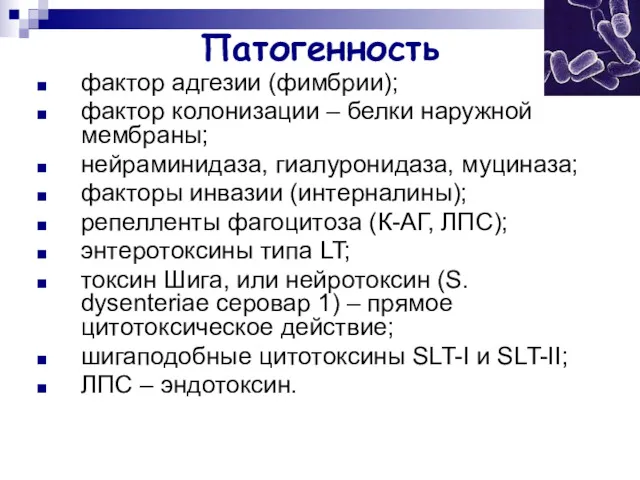 Патогенность

фактор адгезии (фимбрии);

фактор колонизации – белки наружной мембраны;

нейраминидаза, гиалуронидаза, муциназа;

факторы инвазии (интерналины);

репелленты фагоцитоза (К-АГ, ЛПС);

энтеротоксины типа LT;

токсин Шига, или нейротоксин (S. dysenteriae серовар 1) – прямое цитотоксическое действие;

шигаподобные цитотоксины SLT-I и SLT-II;

ЛПС – эндотоксин.